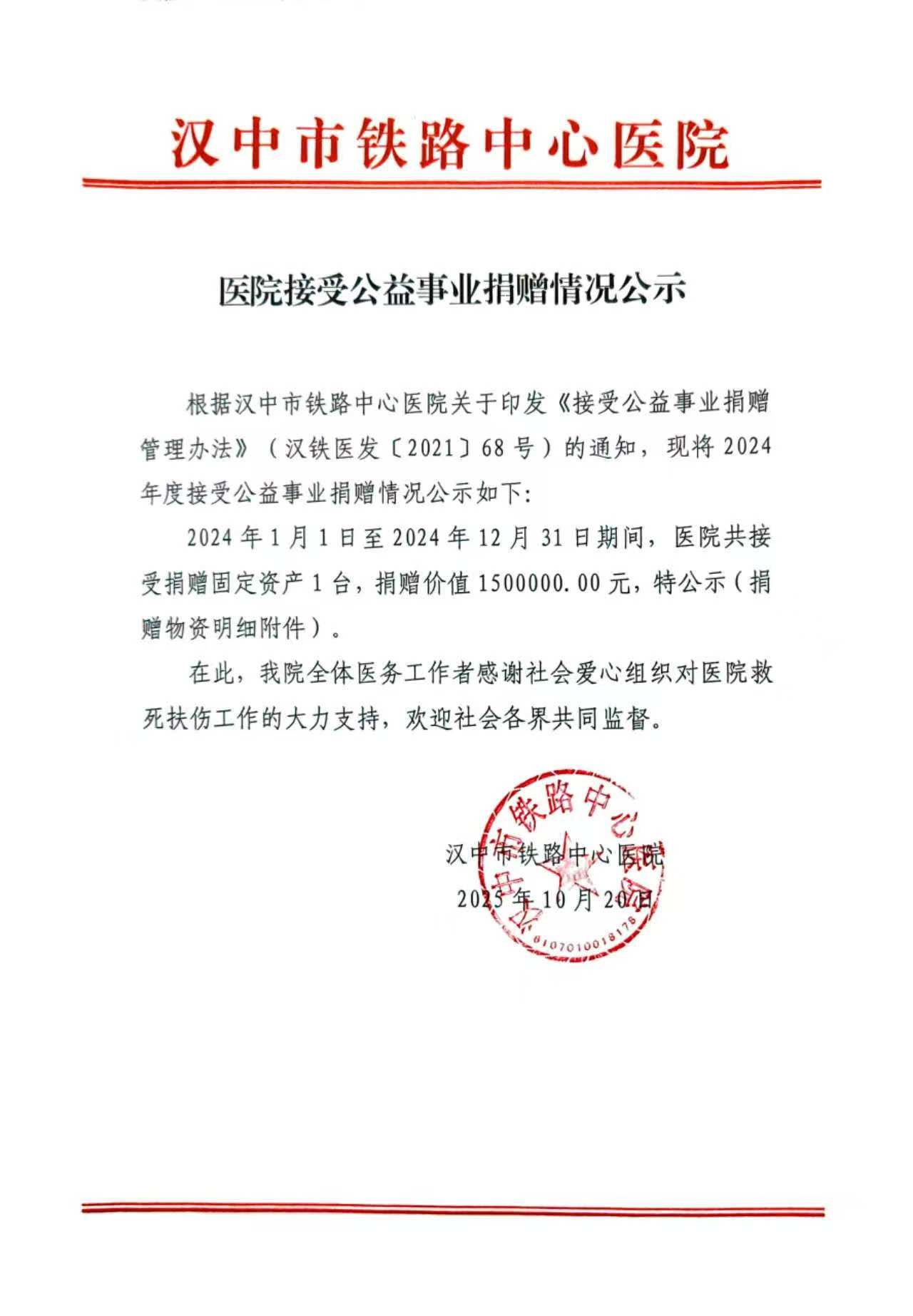 汉中市铁路中心医院

医院接受公益事业捐赠情况公示

根据汉中市铁路中心医院关于印发《接受公益事业捐赠管理办法》（汉铁医发〔2021〕68号）的通知，现将2024年度接受公益事业捐赠情况公示如下:

2024年1月1日至2024年12月31日期间，医院共接受捐赠固定资产1台，捐赠价值1500000.00元，特公示（捐赠物资明细附件）。

在此，我院全体医务工作者感谢社会爱心组织对医院救死扶伤工作的大力支持，欢迎社会各界共同监督。

汉中市铁路中心医院
2025年10月20日

汉中市铁路中心医院
6107010018178